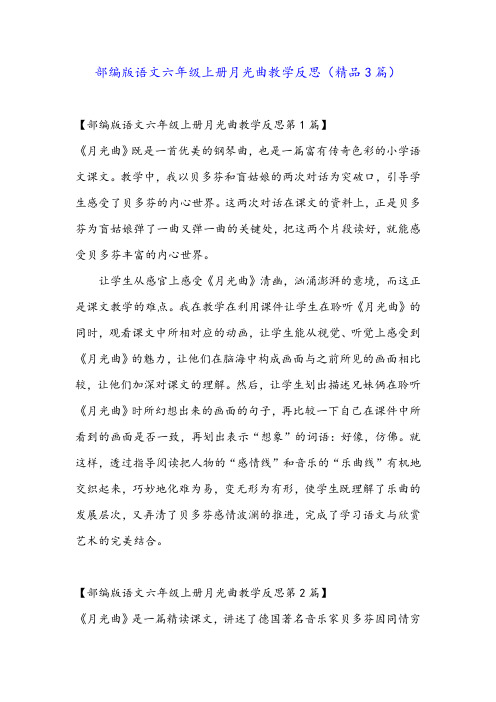 部编版语文六年级上册月光曲教学反思（精品3篇）

【部编版语文六年级上册月光曲教学反思第1篇】

《月光曲》既是一首优美的钢琴曲，也是一篇富有传奇色彩的小学语文课文。教学中，我以贝多芬和盲姑娘的两次对话为突破口，引导学生感受了贝多芬的内心世界。这两次对话在课文的资料上，正是贝多芬为盲姑娘弹了一曲又弹一曲的关键处，把这两个片段读好，就能感受贝多芬丰富的内心世界。

让学生从感官上感受《月光曲》清幽，汹涌澎湃的意境，而这正是课文教学的难点。我在教学在利用课件让学生在聆听《月光曲》的同时，观看课文中所相对应的动画，让学生能从视觉、听觉上感受到《月光曲》的魅力，让他们在脑海中构成画面与之前所见的画面相比较，让他们加深对课文的理解。然后，让学生划出描述兄妹俩在聆听《月光曲》时所幻想出来的画面的句子，再比较一下自己在课件中所看到的画面是否一致，再划出表示“想象”的词语：好像，仿佛。就这样，透过指导阅读把人物的“感情线”和音乐的“乐曲线”有机地交织起来，巧妙地化难为易，变无形为有形，使学生既理解了乐曲的发展层次，又弄清了贝多芬感情波澜的推进，完成了学习语文与欣赏艺术的完美结合。

【部编版语文六年级上册月光曲教学反思第2篇】

《月光曲》是一篇精读课文，讲述了德国著名音乐家贝多芬因同情穷